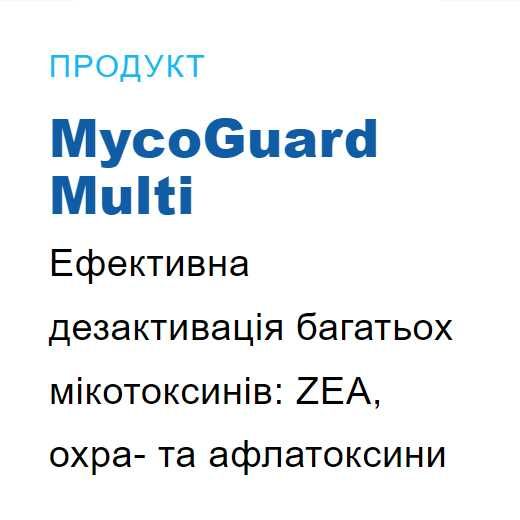 ПРОДУКТ

MycoGuard Multi

Ефективна дезактивація багатьох мікотоксинів: ZEA, охра- та афлатоксини